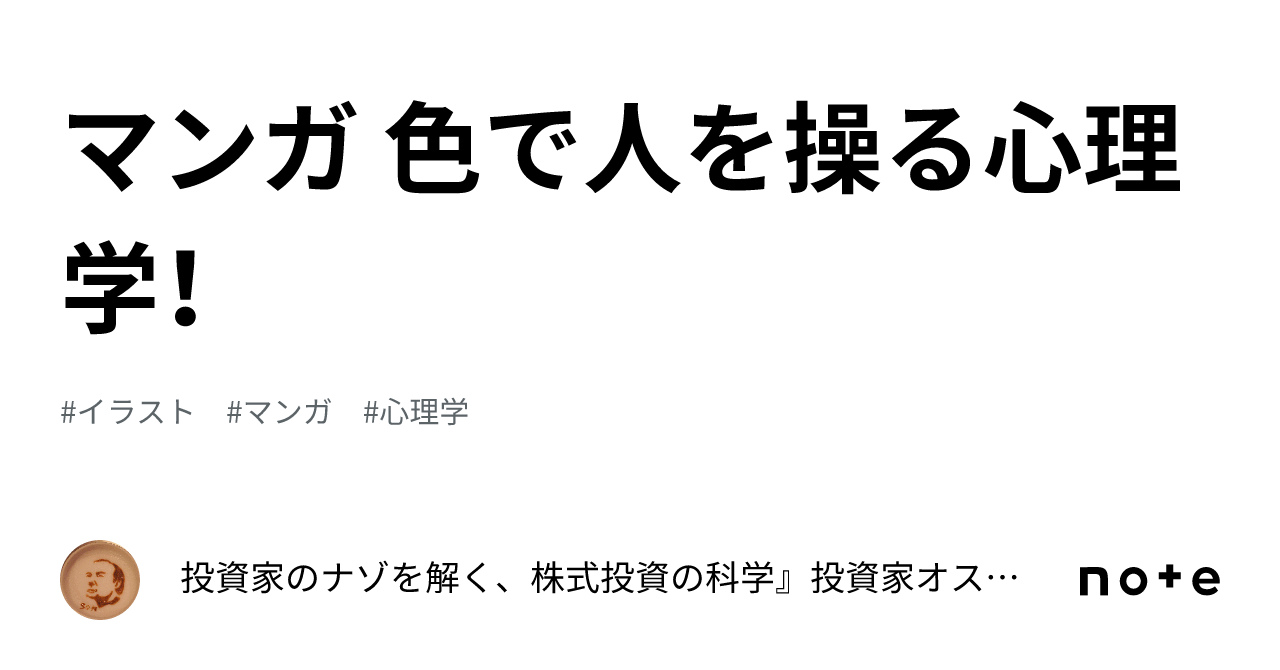 マンガ 色で人を操る心理学!

#イラスト #マンガ #心理学

投資家のナゾを解く、株式投資の科学』投資家オス…

note